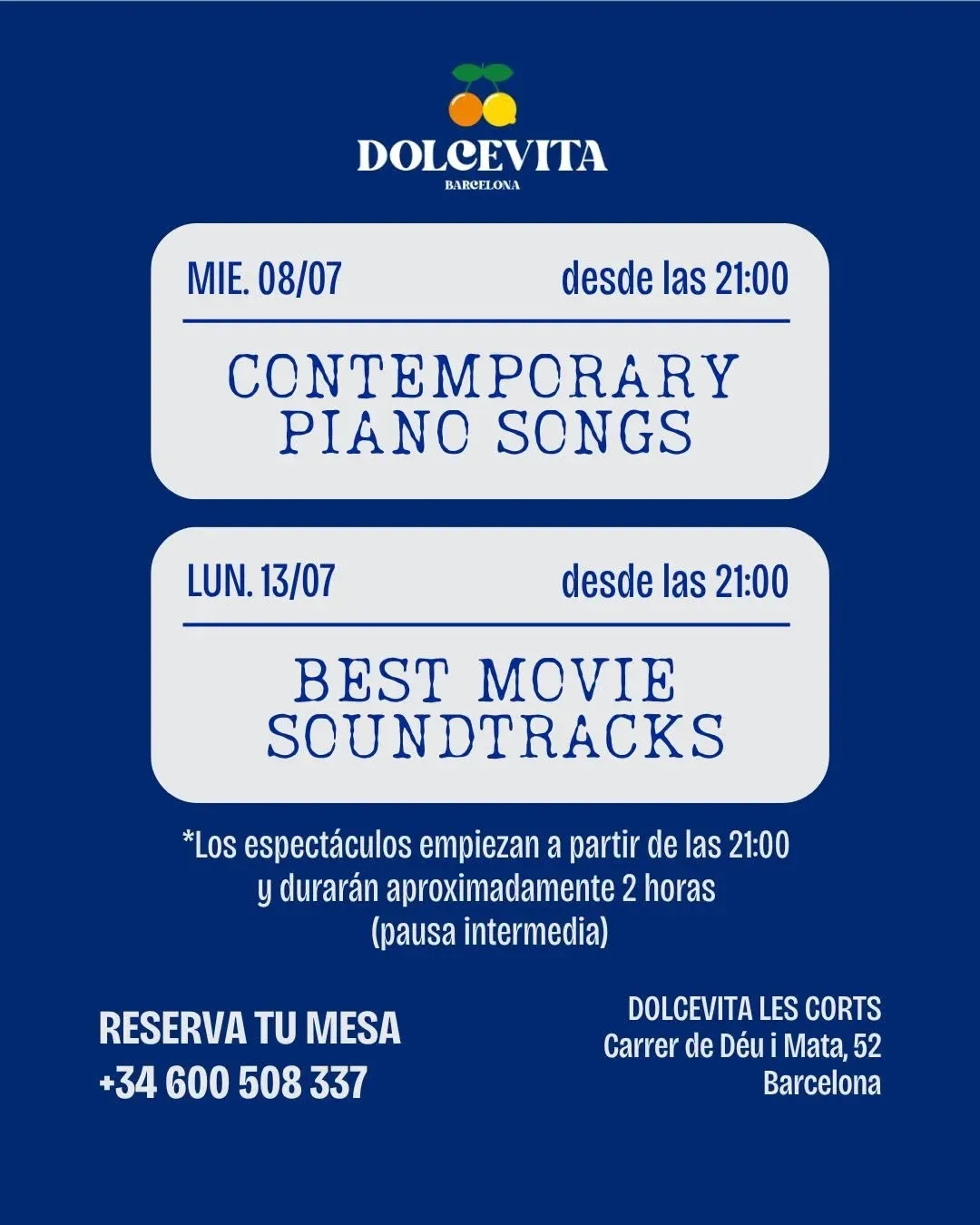 DOLCEVITA
BARCELONA

MIE. 08/07 desde las 21:00

CONTEMPORARY PIANO SONGS

LUN. 13/07 desde las 21:00

BEST MOVIE SOUNDTRACKS

*Los espectáculos empiezan a partir de las 21:00 y durarán aproximadamente 2 horas (pausa intermedia)

RESERVA TU MESA
+34 600 508 337

DOLCEVITA LES CORTS
Carrer de Déu i Mata, 52
Barcelona